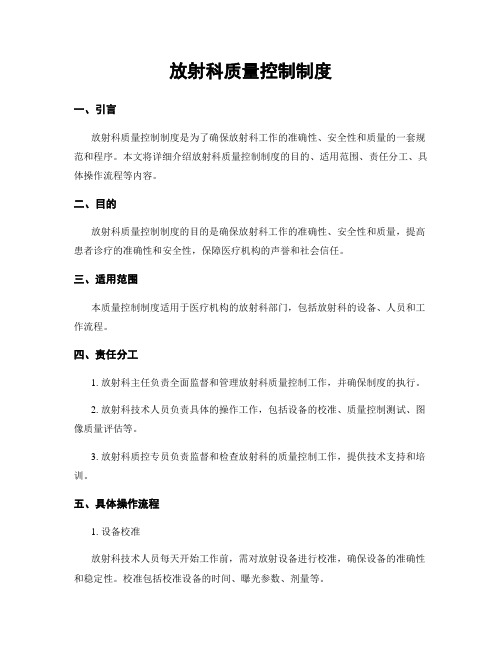 放射科质量控制制度

一、引言

放射科质量控制制度是为了确保放射科工作的准确性、安全性和质量的一套规范和程序。本文将详细介绍放射科质量控制制度的目的、适用范围、责任分工、具体操作流程等内容。

二、目的

放射科质量控制制度的目的是确保放射科工作的准确性、安全性和质量，提高患者诊疗的准确性和安全性，保障医疗机构的声誉和社会信任。

三、适用范围

本质量控制制度适用于医疗机构的放射科部门，包括放射科的设备、人员和工作流程。

四、责任分工

1. 放射科主任负责全面监督和管理放射科质量控制工作，并确保制度的执行。

2. 放射科技术人员负责具体的操作工作，包括设备的校准、质量控制测试、图像质量评估等。

3. 放射科质控专员负责监督和检查放射科的质量控制工作，提供技术支持和培训。

五、具体操作流程

1. 设备校准

放射科技术人员每天开始工作前，需对放射设备进行校准，确保设备的准确性和稳定性。校准包括校准设备的时间、曝光参数、剂量等。